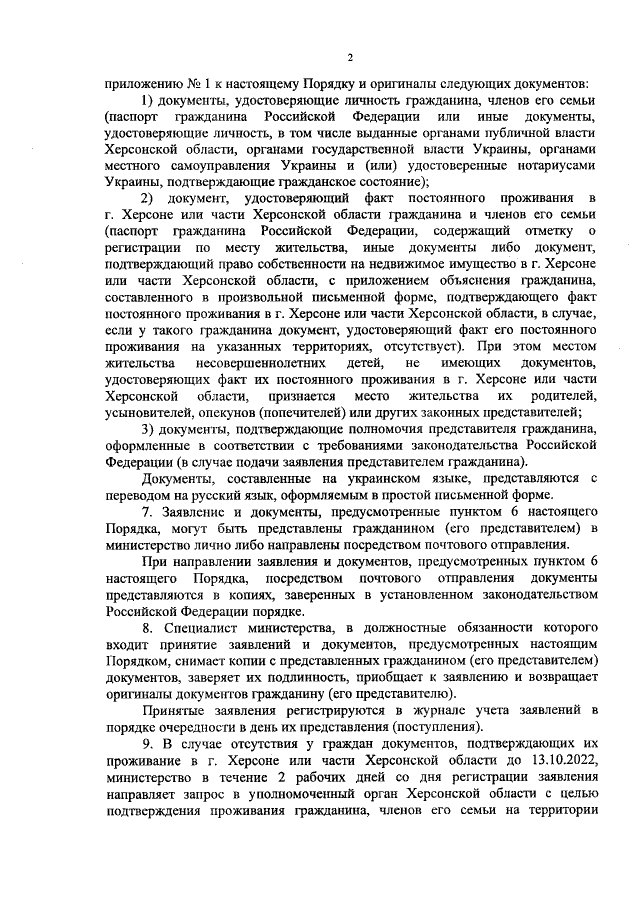 2

приложению № 1 к настоящему Порядку и оригиналы следующих документов:

1) документы, удостоверяющие личность гражданина, членов его семьи (паспорт гражданина Российской Федерации или иные документы, удостоверяющие личность, в том числе выданные органами публичной власти Херсонской области, органами государственной власти Украины, органами местного самоуправления Украины и (или) удостоверенные нотариусами Украины, подтверждающие гражданское состояние);

2) документ, удостоверяющий факт постоянного проживания в г. Херсоне или части Херсонской области гражданина и членов его семьи (паспорт гражданина Российской Федерации, содержащий отметку о регистрации по месту жительства, иные документы либо документ, подтверждающий право собственности на недвижимое имущество в г. Херсоне или части Херсонской области, с приложением объяснения гражданина, составленного в произвольной письменной форме, подтверждающего факт постоянного проживания в г. Херсоне или части Херсонской области, в случае, если у такого гражданина документ, удостоверяющий факт его постоянного проживания на указанных территориях, отсутствует). При этом местом жительства несовершеннолетних детей, не имеющих документов, удостоверяющих факт их постоянного проживания в г. Херсоне или части Херсонской области, признается место жительства их родителей, усыновителей, опекунов (попечителей) или других законных представителей;

3) документы, подтверждающие полномочия представителя гражданина, оформленные в соответствии с требованиями законодательства Российской Федерации (в случае подачи заявления представителем гражданина).

Документы, составленные на украинском языке, представляются с переводом на русский язык, оформляемым в простой письменной форме.

7. Заявление и документы, предусмотренные пунктом 6 настоящего Порядка, могут быть представлены гражданином (его представителем) в министерство лично либо направлены посредством почтового отправления.

При направлении заявления и документов, предусмотренных пунктом 6 настоящего Порядка, посредством почтового отправления документы представляются в копиях, заверенных в установленном законодательством Российской Федерации порядке.

8. Специалист министерства, в должностные обязанности которого входит принятие заявлений и документов, предусмотренных настоящим Порядком, снимает копии с представленных гражданином (его представителем) документов, заверяет их подлинность, приобщает к заявлению и возвращает оригиналы документов гражданину (его представителю).

Принятые заявления регистрируются в журнале учета заявлений в порядке очередности в день их представления (поступления).

9. В случае отсутствия у граждан документов, подтверждающих их проживание в г. Херсоне или части Херсонской области до 13.10.2022, министерство в течение 2 рабочих дней со дня регистрации заявления направляет запрос в уполномоченный орган Херсонской области с целью подтверждения проживания гражданина, членов его семьи на территории